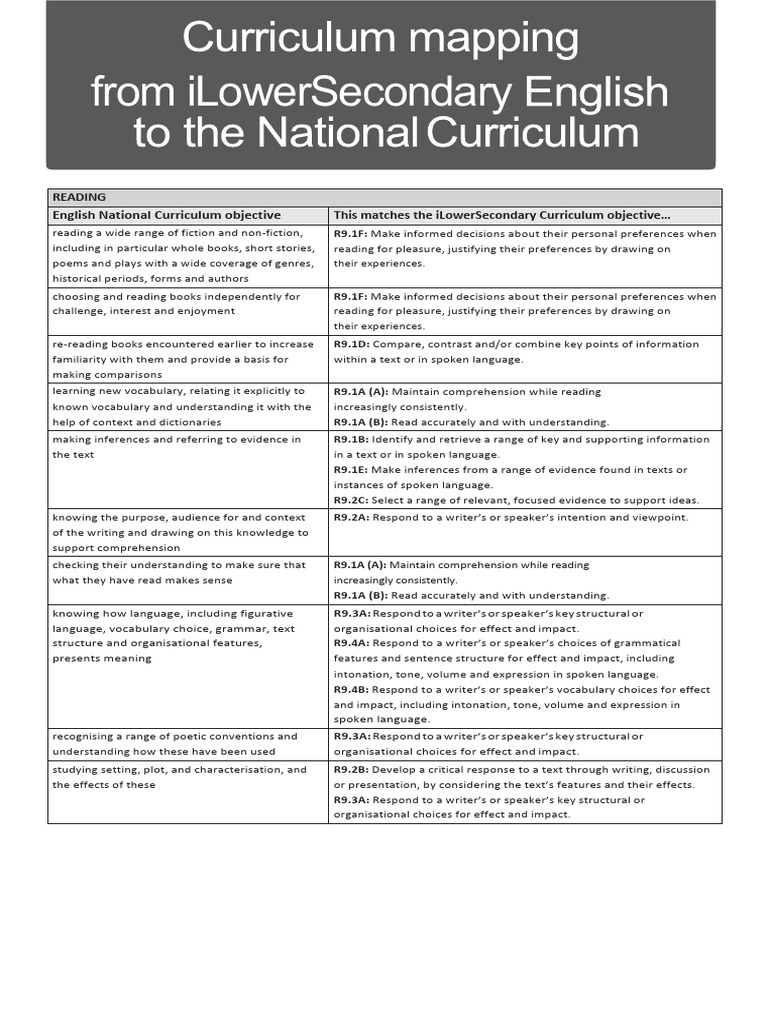 Curriculum mapping
from iLowerSecondary English
to the National Curriculum

| READING | |
|---|---|
| English National Curriculum objective | This matches the iLowerSecondary Curriculum objective... |
| reading a wide range of fiction and non-fiction, including in particular whole books, short stories, poems and plays with a wide coverage of genres, historical periods, forms and authors | R9.1F: Make informed decisions about their personal preferences when reading for pleasure, justifying their preferences by drawing on their experiences. |
| choosing and reading books independently for challenge, interest and enjoyment | R9.1F: Make informed decisions about their personal preferences when reading for pleasure, justifying their preferences by drawing on their experiences. |
| re-reading books encountered earlier to increase familiarity with them and provide a basis for making comparisons | R9.1D: Compare, contrast and/or combine key points of information within a text or in spoken language. |
| learning new vocabulary, relating it explicitly to known vocabulary and understanding it with the help of context and dictionaries | R9.1A (A): Maintain comprehension while reading increasingly consistently. R9.1A (B): Read accurately and with understanding. |
| making inferences and referring to evidence in the text | R9.1B: Identify and retrieve a range of key and supporting information in a text or in spoken language. R9.1E: Make inferences from a range of evidence found in texts or instances of spoken language. R9.2C: Select a range of relevant, focused evidence to support ideas. |
| knowing the purpose, audience for and context of the writing and drawing on this knowledge to support comprehension | R9.2A: Respond to a writer's or speaker's intention and viewpoint. |
| checking their understanding to make sure that what they have read makes sense | R9.1A (A): Maintain comprehension while reading increasingly consistently. R9.1A (B): Read accurately and with understanding. |
| knowing how language, including figurative language, vocabulary choice, grammar, text structure and organisational features, presents meaning | R9.3A: Respond to a writer's or speaker's key structural or organisational choices for effect and impact. R9.4A: Respond to a writer's or speaker's choices of grammatical features and sentence structure for effect and impact, including intonation, tone, volume and expression in spoken language. R9.4B: Respond to a writer's or speaker's vocabulary choices for effect and impact, including intonation, tone, volume and expression in spoken language. |
| recognising a range of poetic conventions and understanding how these have been used | R9.3A: Respond to a writer's or speaker's key structural or organisational choices for effect and impact. |
| studying setting, plot, and characterisation, and the effects of these | R9.2B: Develop a critical response to a text through writing, discussion or presentation, by considering the text's features and their effects. R9.3A: Respond to a writer's or speaker's key structural or organisational choices for effect and impact. |